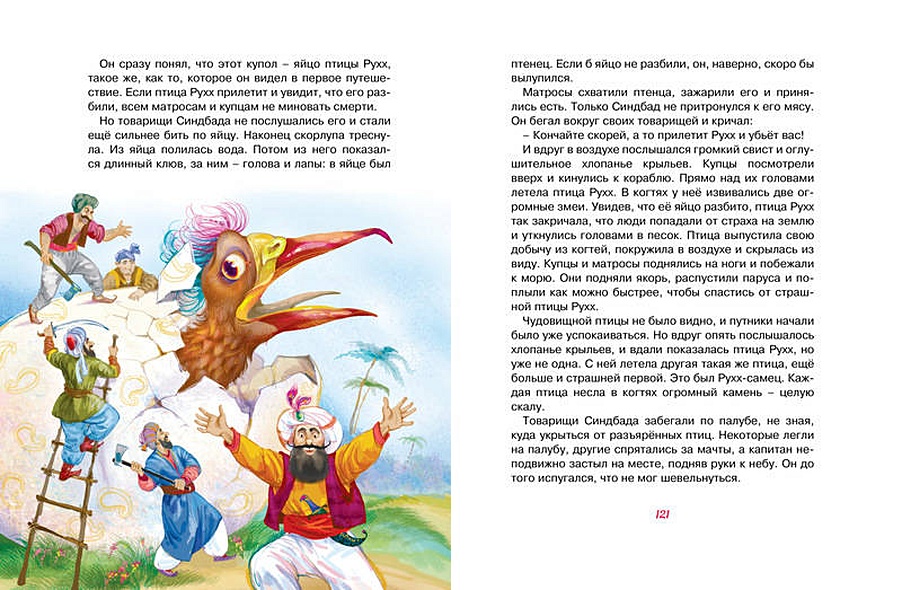 Он сразу понял, что этот купол – яйцо птицы Рухх, такое же, как то, которое он видел в первое путешествие. Если птица Рухх прилетит и увидит, что его разбили, всем матросам и купцам не миновать смерти.

Но товарищи Синдбада не послушались его и стали ещё сильнее бить по яйцу. Наконец скорлупа треснула. Из яйца полилась вода. Потом из него показался длинный клюв, за ним – голова и лапы: в яйце был птенец. Если б яйцо не разбили, он, наверно, скоро бы вылупился.

Матросы схватили птенца, зажарили его и принялись есть. Только Синдбад не притронулся к его мясу. Он бегал вокруг своих товарищей и кричал:

– Кончайте скорей, а то прилетит Рухх и убьёт вас!

И вдруг в воздухе послышался громкий свист и оглушительное хлопанье крыльев. Купцы посмотрели вверх и кинулись к кораблю. Прямо над их головами летела птица Рухх. В когтях у неё извивались две огромные змеи. Увидев, что её яйцо разбито, птица Рухх так закричала, что люди попадали от страха на землю и уткнулись головами в песок. Птица выпустила свою добычу из когтей, покружила в воздухе и скрылась из виду. Купцы и матросы поднялись на ноги и побежали к морю. Они подняли якорь, распустили паруса и поплыли как можно быстрее, чтобы спастись от страшной птицы Рухх.

Чудовищной птицы не было видно, и путники начали было уже успокаиваться. Но вдруг опять послышалось хлопанье крыльев, и вдали показалась птица Рухх, но уже не одна. С ней летела другая такая же птица, ещё больше и страшней первой. Это был Рухх-самец. Каждая птица несла в когтях огромный камень – целую скалу.

Товарищи Синдбада забегали по палубе, не зная, куда укрыться от разъярённых птиц. Некоторые легли на палубу, другие спрятались за мачты, а капитан неподвижно застыл на месте, подняв руки к небу. Он до того испугался, что не мог шевельнуться.

121